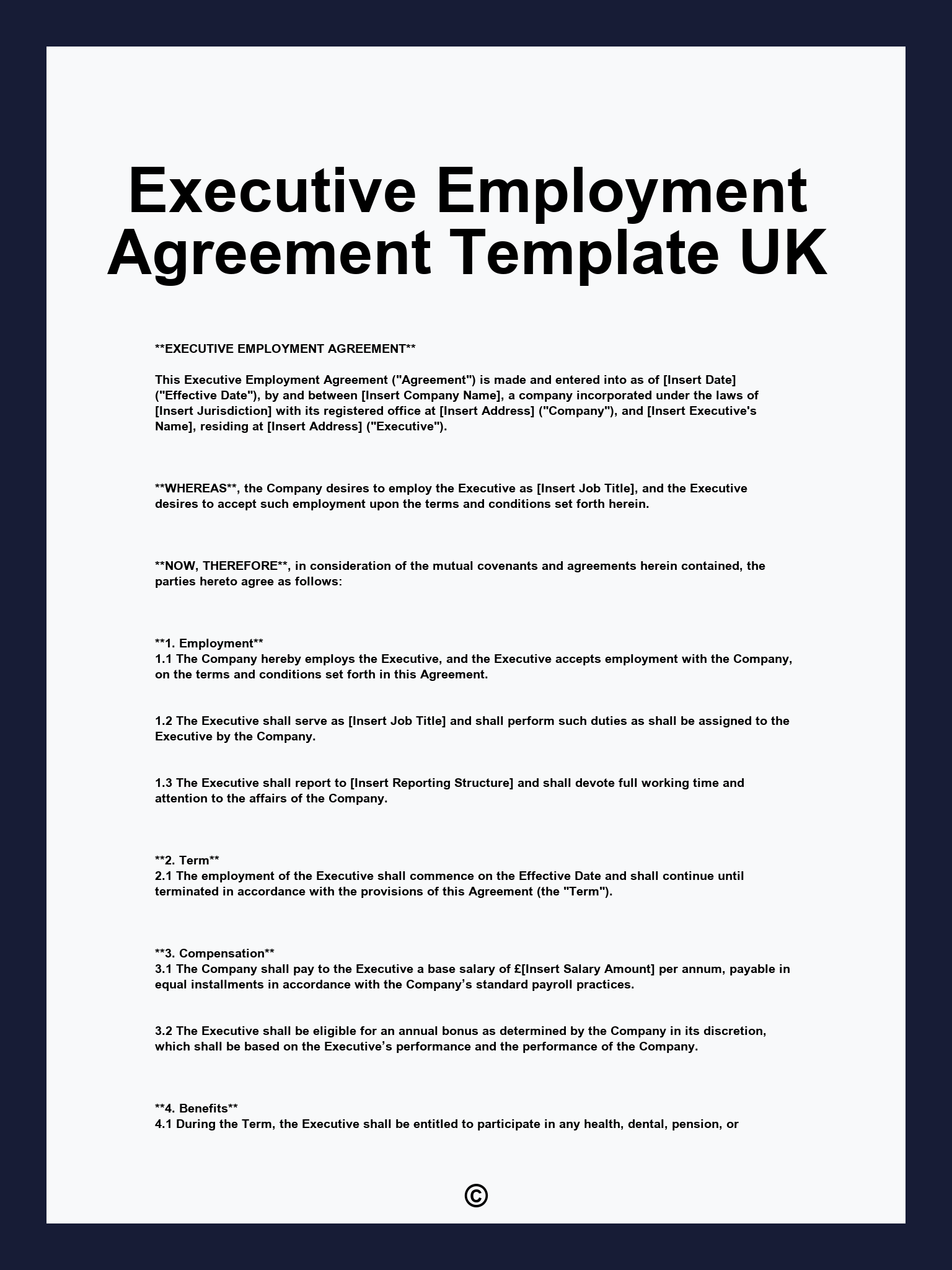 Executive Employment Agreement Template UK

**EXECUTIVE EMPLOYMENT AGREEMENT**

This Executive Employment Agreement ("Agreement") is made and entered into as of [Insert Date] ("Effective Date"), by and between [Insert Company Name], a company incorporated under the laws of [Insert Jurisdiction] with its registered office at [Insert Address] ("Company"), and [Insert Executive's Name], residing at [Insert Address] ("Executive").

**WHEREAS**, the Company desires to employ the Executive as [Insert Job Title], and the Executive desires to accept such employment upon the terms and conditions set forth herein.

**NOW, THEREFORE**, in consideration of the mutual covenants and agreements herein contained, the parties hereto agree as follows:

**1. Employment**
1.1 The Company hereby employs the Executive, and the Executive accepts employment with the Company, on the terms and conditions set forth in this Agreement.

1.2 The Executive shall serve as [Insert Job Title] and shall perform such duties as shall be assigned to the Executive by the Company.

1.3 The Executive shall report to [Insert Reporting Structure] and shall devote full working time and attention to the affairs of the Company.

**2. Term**
2.1 The employment of the Executive shall commence on the Effective Date and shall continue until terminated in accordance with the provisions of this Agreement (the "Term").

**3. Compensation**
3.1 The Company shall pay to the Executive a base salary of £[Insert Salary Amount] per annum, payable in equal installments in accordance with the Company's standard payroll practices.

3.2 The Executive shall be eligible for an annual bonus as determined by the Company in its discretion, which shall be based on the Executive's performance and the performance of the Company.

**4. Benefits**
4.1 During the Term, the Executive shall be entitled to participate in any health, dental, pension, or

©